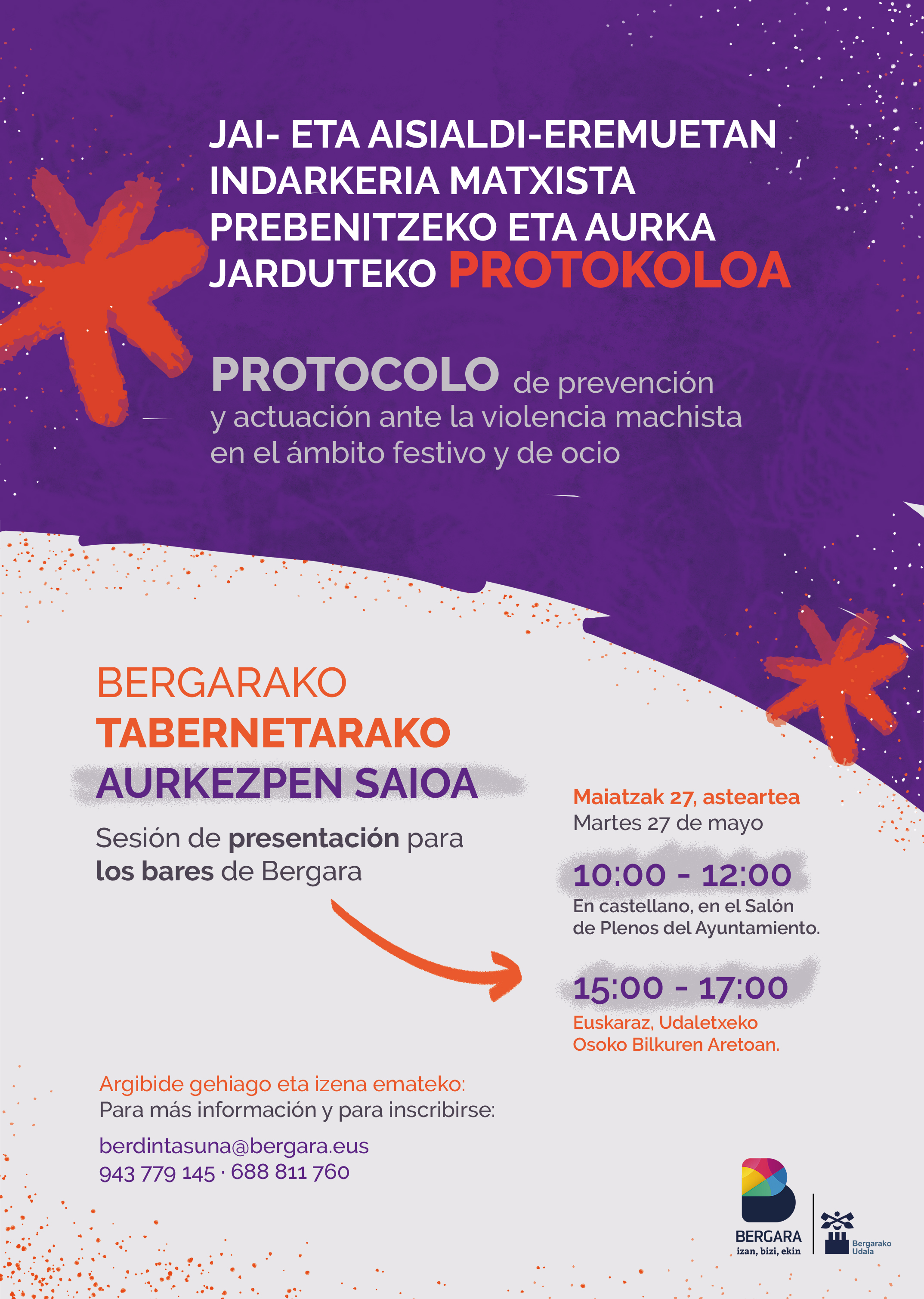 JAI- ETA AISIALDI-EREMUETAN INDARKERIA MATXISTA PREBENITZEKO ETA AURKA JARDUTEKO PROTOKOLOA

PROTOCOLO de prevención y actuación ante la violencia machista en el ámbito festivo y de ocio

BERGARAKO
TABERNETARAKO
AURKEZPEN SAIOA

Sesión de presentación para los bares de Bergara

Maiatzak 27, asteartea
Martes 27 de mayo

10:00 - 12:00
En castellano, en el Salón de Plenos del Ayuntamiento.

15:00 - 17:00
Euskaraz, Udaletxeko Osoko Bilkuren Aretoan.

Argibide gehiago eta izena emateko:
Para más información y para inscribirse:

berdintasuna@bergara.eus
943 779 145 · 688 811 760

BERGARA
izan, bizi, ekin

Bergarako Udala